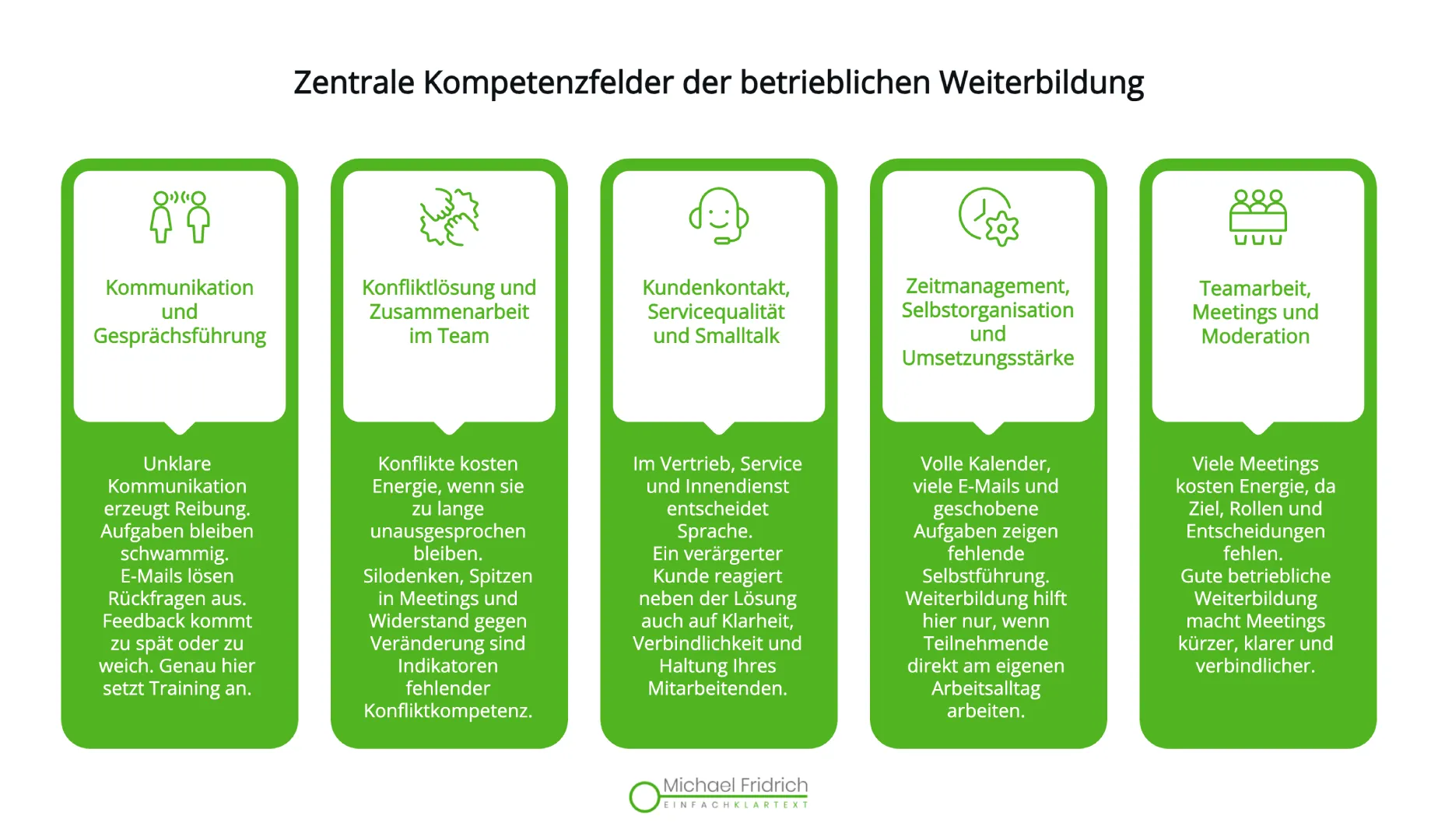 Zentrale Kompetenzfelder der betrieblichen Weiterbildung

Kommunikation und Gesprächsführung

Unklare Kommunikation erzeugt Reibung. Aufgaben bleiben schwammig. E-Mails lösen Rückfragen aus. Feedback kommt zu spät oder zu weich. Genau hier setzt Training an.

Konfliktlösung und Zusammenarbeit im Team

Konflikte kosten Energie, wenn sie zu lange unausgesprochen bleiben. Silodenken, Spitzen in Meetings und Widerstand gegen Veränderung sind Indikatoren fehlender Konfliktkompetenz.

Kundenkontakt, Servicequalität und Smalltalk

Im Vertrieb, Service und Innendienst entscheidet Sprache. Ein verärgerter Kunde reagiert neben der Lösung auch auf Klarheit, Verbindlichkeit und Haltung Ihres Mitarbeitenden.

Zeitmanagement, Selbstorganisation und Umsetzungsstärke

Volle Kalender, viele E-Mails und geschobene Aufgaben zeigen fehlende Selbstführung. Weiterbildung hilft hier nur, wenn Teilnehmende direkt am eigenen Arbeitsalltag arbeiten.

Teamarbeit, Meetings und Moderation

Viele Meetings kosten Energie, da Ziel, Rollen und Entscheidungen fehlen. Gute betriebliche Weiterbildung macht Meetings kürzer, klarer und verbindlicher.

Michael Fridrich
EINFACHKLARTEXT